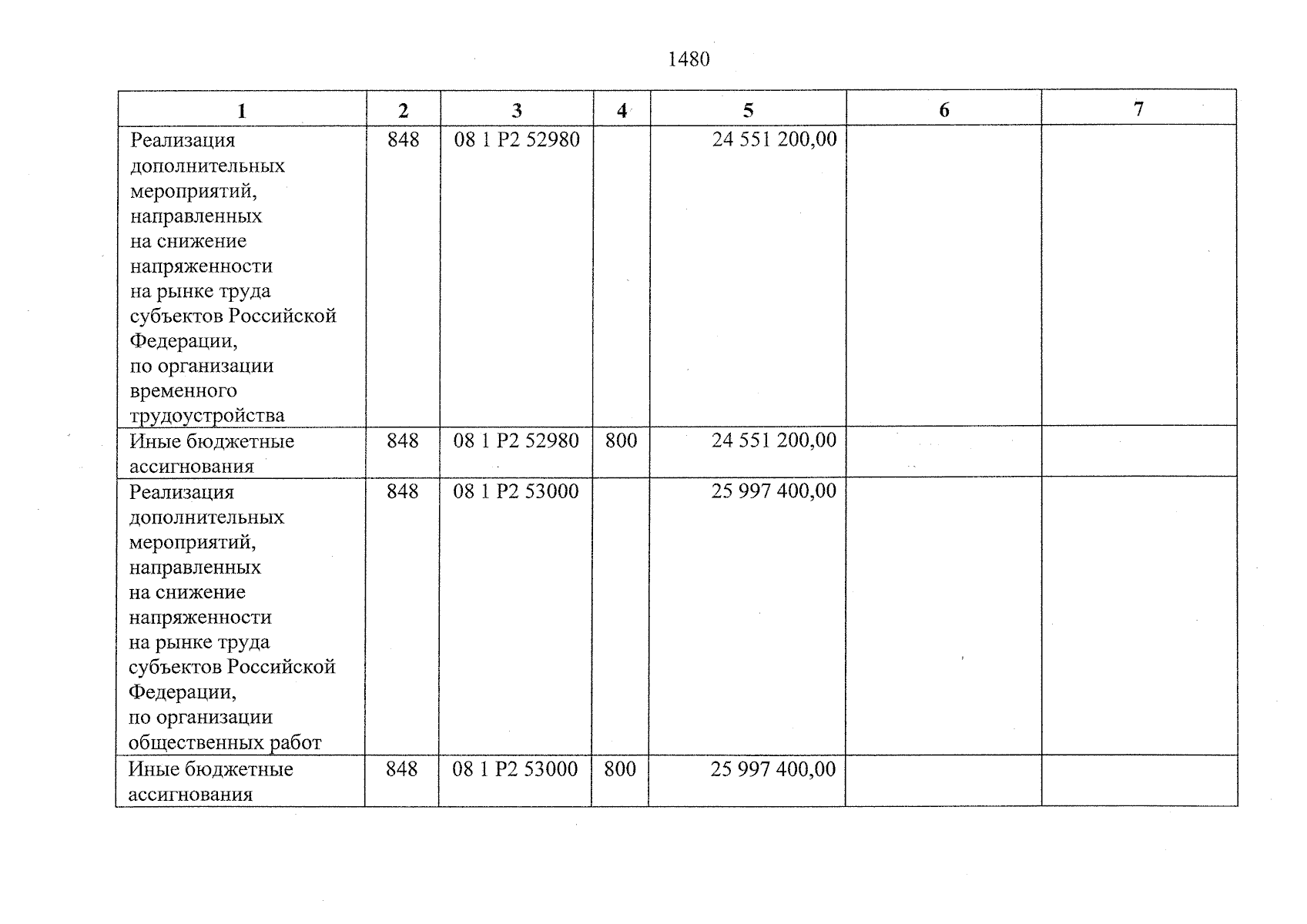 1480

| 1 | 2 | 3 | 4 | 5 | 6 | 7 |
|---|---|---|---|---|---|---|
| Реализация дополнительных мероприятий, направленных на снижение напряженности на рынке труда субъектов Российской Федерации, по организации временного трудоустройства | 848 | 08 1 P2 52980 |  | 24 551 200,00 |  |  |
| Иные бюджетные ассигнования | 848 | 08 1 P2 52980 | 800 | 24 551 200,00 |  |  |
| Реализация дополнительных мероприятий, направленных на снижение напряженности на рынке труда субъектов Российской Федерации, по организации общественных работ | 848 | 08 1 P2 53000 |  | 25 997 400,00 |  |  |
| Иные бюджетные ассигнования | 848 | 08 1 P2 53000 | 800 | 25 997 400,00 |  |  |